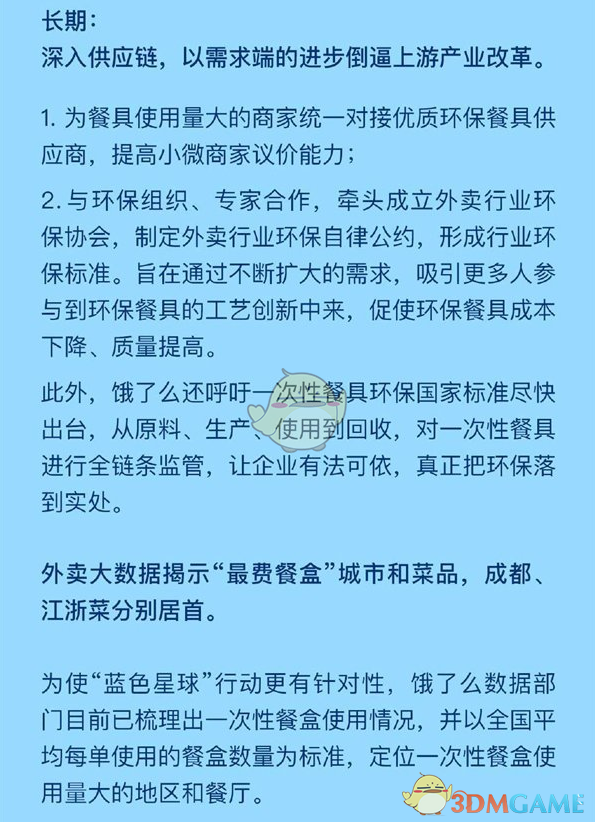 长期：
深入供应链，以需求端的进步倒逼上游产业改革。

1. 为餐具使用量大的商家统一对接优质环保餐具供应商，提高小微商家议价能力；

2. 与环保组织、专家合作，牵头成立外卖行业环保协会，制定外卖行业环保自律公约，形成行业环保标准。旨在通过不断扩大的需求，吸引更多人参与到环保餐具的工艺创新中来，促使环保餐具成本下降、质量提高。

此外，饿了么还呼吁一次性餐具环保国家标准尽快出台，从原料、生产、使用到回收，对一次性餐具进行全链条监管，让企业有法可依，真正把环保落到实处。

外卖大数据揭示“最费餐盒”城市和菜品，成都、江浙菜分别居首。

为使“蓝色星球”行动更有针对性，饿了么数据部门目前已梳理出一次性餐盒使用情况，并以全国平均每单使用的餐盒数量为标准，定位一次性餐盒使用量大的地区和餐厅。

3DMGAME